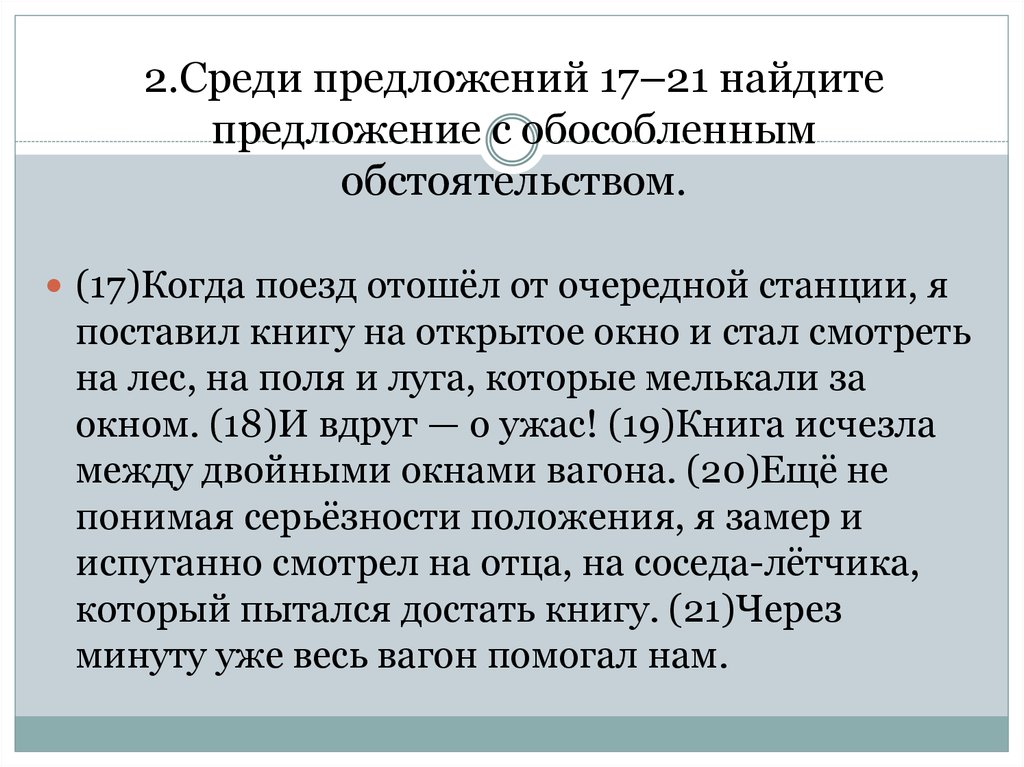 2.Среди предложений 17–21 найдите предложение с обособленным обстоятельством.

(17)Когда поезд отошёл от очередной станции, я поставил книгу на открытое окно и стал смотреть на лес, на поля и луга, которые мелькали за окном. (18)И вдруг — о ужас! (19)Книга исчезла между двойными окнами вагона. (20)Ещё не понимая серьёзности положения, я замер и испуганно смотрел на отца, на соседа-лётчика, который пытался достать книгу. (21)Через минуту уже весь вагон помогал нам.